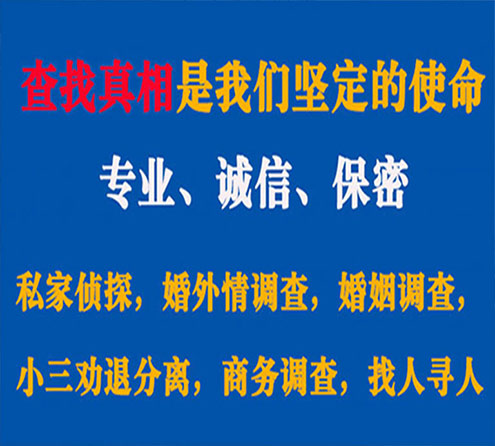 查找真相是我们坚定的使命

专业、诚信、保密

私家侦探，婚外情调查，婚姻调查，

小三劝退分离，商务调查，找人寻人